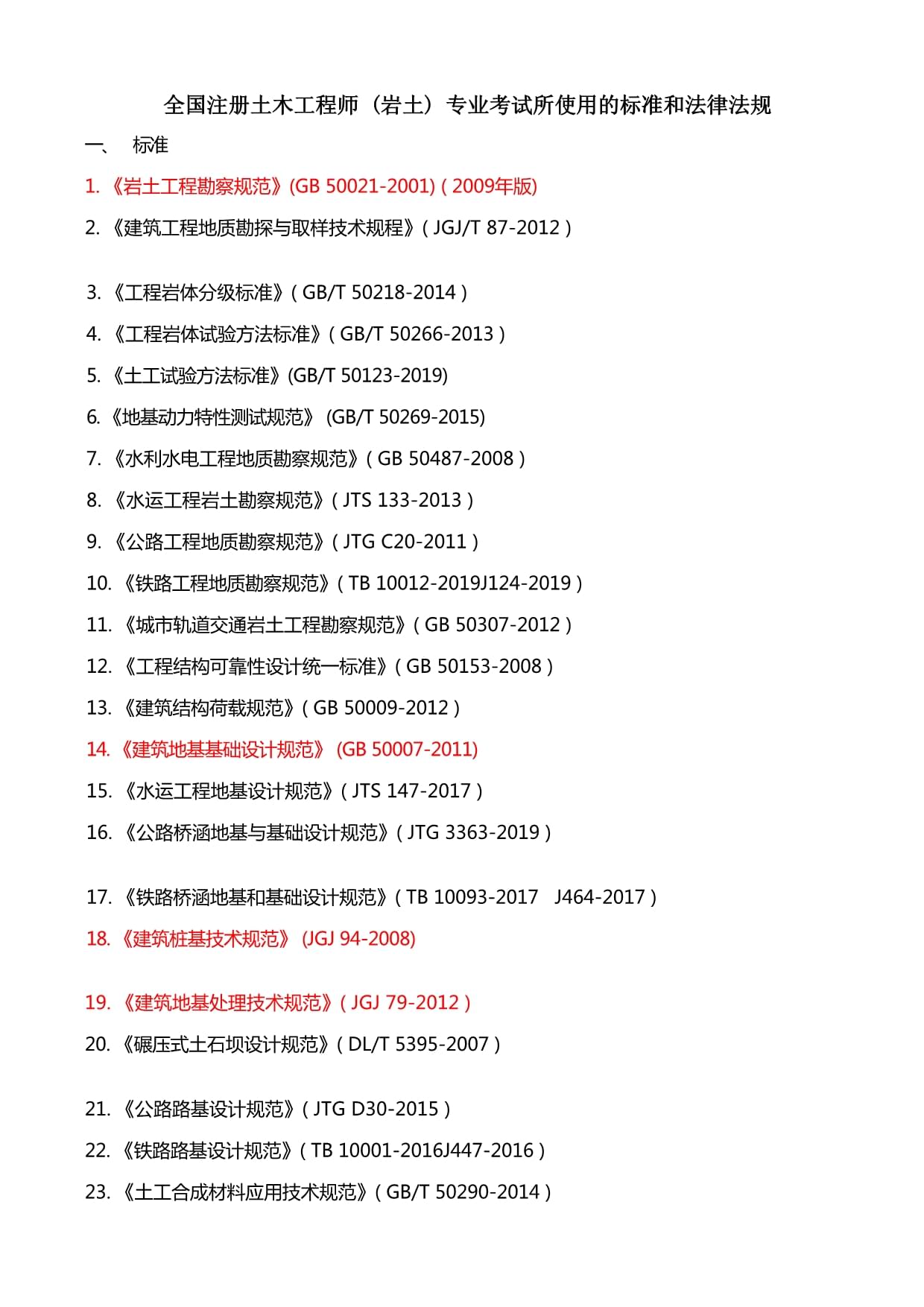 全国注册土木工程师（岩土）专业考试所使用的标准和法律法规

一、 标准

1.《岩土工程勘察规范》(GB 50021-2001) ( 2009年版)

2.《建筑工程地质勘探与取样技术规程》( JGJ/T 87-2012 )

3.《工程岩体分级标准》( GB/T 50218-2014 )

4.《工程岩体试验方法标准》( GB/T 50266-2013 )

5.《土工试验方法标准》(GB/T 50123-2019)

6.《地基动力特性测试规范》 (GB/T 50269-2015)

7.《水利水电工程地质勘察规范》( GB 50487-2008 )

8.《水运工程岩土勘察规范》( JTS 133-2013 )

9.《公路工程地质勘察规范》( JTG C20-2011 )

10.《铁路工程地质勘察规范》( TB 10012-2019J124-2019 )

11.《城市轨道交通岩土工程勘察规范》( GB 50307-2012 )

12.《工程结构可靠性设计统一标准》( GB 50153-2008 )

13.《建筑结构荷载规范》( GB 50009-2012 )

14.《建筑地基基础设计规范》 (GB 50007-2011)

15.《水运工程地基设计规范》( JTS 147-2017 )

16.《公路桥涵地基与基础设计规范》( JTG 3363-2019 )

17.《铁路桥涵地基和基础设计规范》( TB 10093-2017 J464-2017 )

18.《建筑桩基技术规范》 (JGJ 94-2008)

19.《建筑地基处理技术规范》( JGJ 79-2012 )

20.《碾压式土石坝设计规范》( DL/T 5395-2007 )

21.《公路路基设计规范》( JTG D30-2015 )

22.《铁路路基设计规范》( TB 10001-2016J447-2016 )

23.《土工合成材料应用技术规范》( GB/T 50290-2014 )